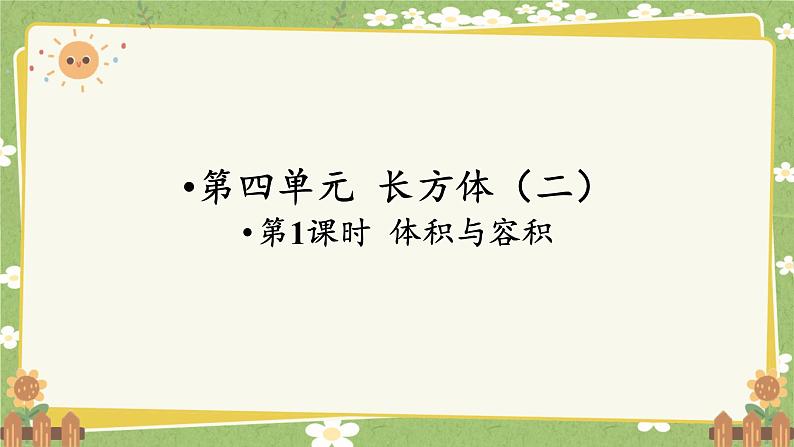 •第四单元 长方体（二）

•第1课时 体积与容积